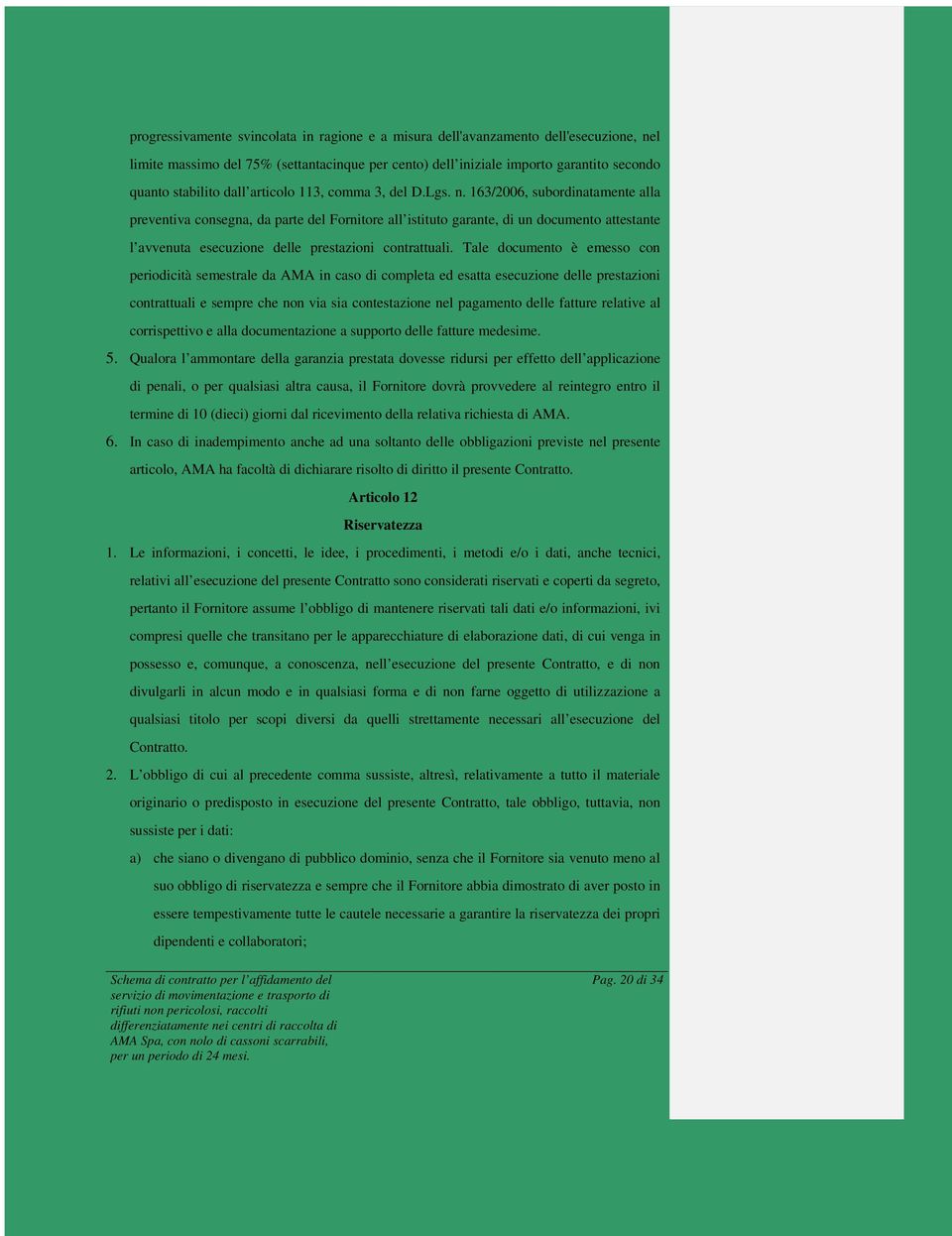 progressivamente svincolata in ragione e a misura dell'avanzamento dell'esecuzione, nel limite massimo del 75% (settantacinque per cento) dell'iniziale importo garantito secondo quanto stabilito dall'articolo 113, comma 3, del D.Lgs. n. 163/2006, subordinatamente alla preventiva consegna, da parte del Fornitore all'istituto garante, di un documento attestante l'avvenuta esecuzione delle prestazioni contrattuali. Tale documento è emesso con periodicità semestrale da AMA in caso di completa ed esatta esecuzione delle prestazioni contrattuali e sempre che non via sia contestazione nel pagamento delle fatture relative al corrispettivo e alla documentazione a supporto delle fatture medesime.

5. Qualora l'ammontare della garanzia prestata dovesse ridursi per effetto dell'applicazione di penali, o per qualsiasi altra causa, il Fornitore dovrà provvedere al reintegro entro il termine di 10 (dieci) giorni dal ricevimento della relativa richiesta di AMA.

6. In caso di inadempimento anche ad una soltanto delle obbligazioni previste nel presente articolo, AMA ha facoltà di dichiarare risolto di diritto il presente Contratto.

Articolo 12

Riservatezza

1. Le informazioni, i concetti, le idee, i procedimenti, i metodi e/o i dati, anche tecnici, relativi all'esecuzione del presente Contratto sono considerati riservati e coperti da segreto, pertanto il Fornitore assume l'obbligo di mantenere riservati tali dati e/o informazioni, ivi compresi quelle che transitano per le apparecchiature di elaborazione dati, di cui venga in possesso e, comunque, a conoscenza, nell'esecuzione del presente Contratto, e di non divulgarli in alcun modo e in qualsiasi forma e di non farne oggetto di utilizzazione a qualsiasi titolo per scopi diversi da quelli strettamente necessari all'esecuzione del Contratto.

2. L'obbligo di cui al precedente comma sussiste, altresì, relativamente a tutto il materiale originario o predisposto in esecuzione del presente Contratto, tale obbligo, tuttavia, non sussiste per i dati:

a) che siano o divengano di pubblico dominio, senza che il Fornitore sia venuto meno al suo obbligo di riservatezza e sempre che il Fornitore abbia dimostrato di aver posto in essere tempestivamente tutte le cautele necessarie a garantire la riservatezza dei propri dipendenti e collaboratori;

Schema di contratto per l'affidamento del servizio di movimentazione e trasporto di rifiuti non pericolosi, raccolti differenziatamente nei centri di raccolta di AMA Spa, con nolo di cassoni scarrabili, per un periodo di 24 mesi.

Pag. 20 di 34